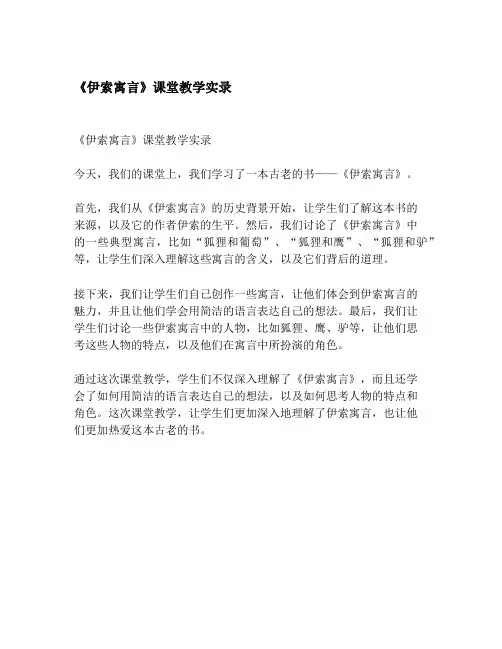 《伊索寓言》课堂教学实录

《伊索寓言》课堂教学实录

今天，我们的课堂上，我们学习了一本古老的书——《伊索寓言》。

首先，我们从《伊索寓言》的历史背景开始，让学生们了解这本书的来源，以及它的作者伊索的生平。然后，我们讨论了《伊索寓言》中的一些典型寓言，比如“狐狸和葡萄”、“狐狸和鹰”、“狐狸和驴”等，让学生们深入理解这些寓言的含义，以及它们背后的道理。

接下来，我们让学生们自己创作一些寓言，让他们体会到伊索寓言的魅力，并且让他们学会用简洁的语言表达自己的想法。最后，我们让学生们讨论一些伊索寓言中的人物，比如狐狸、鹰、驴等，让他们思考这些人物的特点，以及他们在寓言中所扮演的角色。

通过这次课堂教学，学生们不仅深入理解了《伊索寓言》，而且还学会了如何用简洁的语言表达自己的想法，以及如何思考人物的特点和角色。这次课堂教学，让学生们更加深入地理解了伊索寓言，也让他们更加热爱这本古老的书。